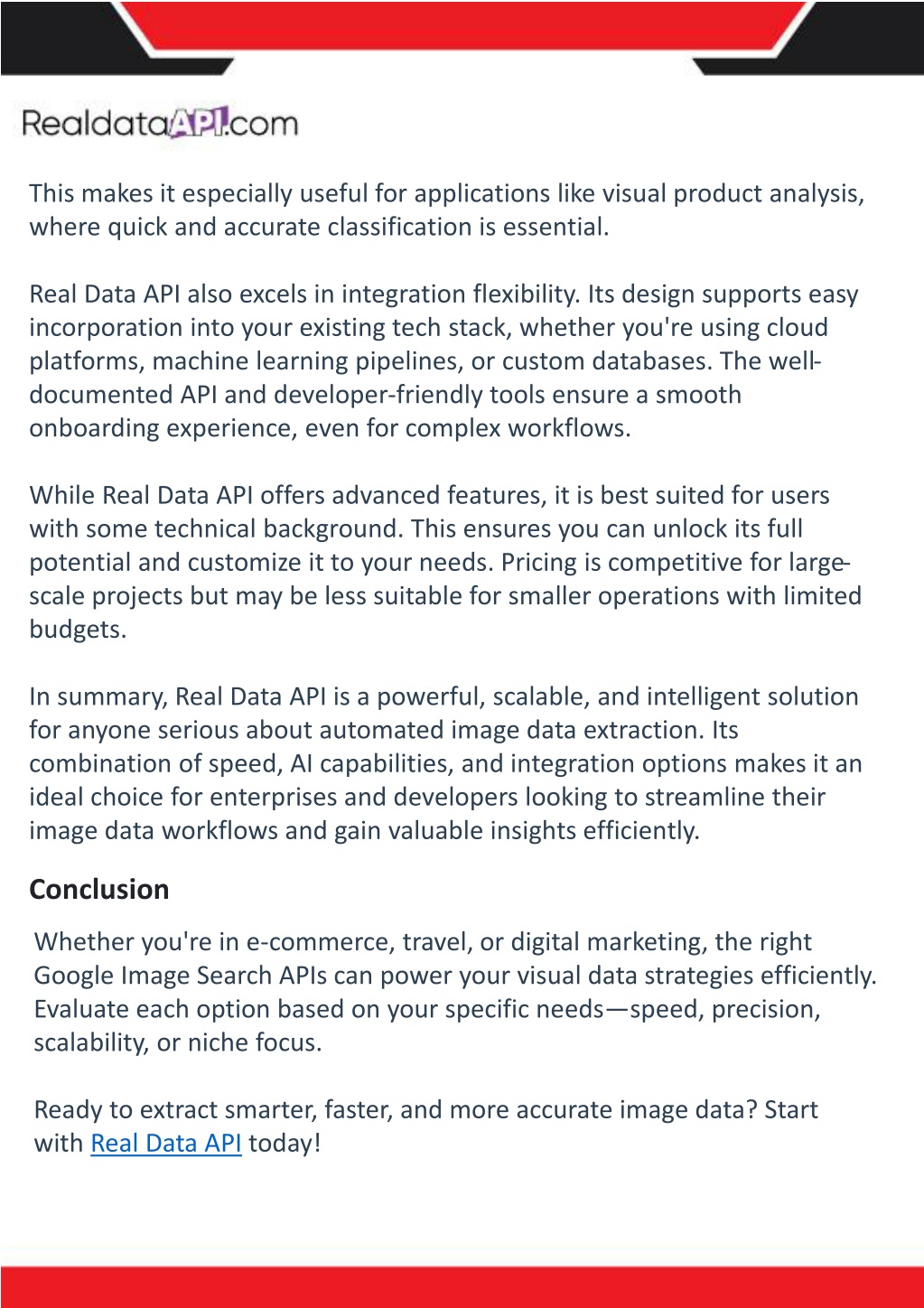 RealdataAPI.com

This makes it especially useful for applications like visual product analysis, where quick and accurate classification is essential.

Real Data API also excels in integration flexibility. Its design supports easy incorporation into your existing tech stack, whether you're using cloud platforms, machine learning pipelines, or custom databases. The well-documented API and developer-friendly tools ensure a smooth onboarding experience, even for complex workflows.

While Real Data API offers advanced features, it is best suited for users with some technical background. This ensures you can unlock its full potential and customize it to your needs. Pricing is competitive for large-scale projects but may be less suitable for smaller operations with limited budgets.

In summary, Real Data API is a powerful, scalable, and intelligent solution for anyone serious about automated image data extraction. Its combination of speed, AI capabilities, and integration options makes it an ideal choice for enterprises and developers looking to streamline their image data workflows and gain valuable insights efficiently.

Conclusion

Whether you're in e-commerce, travel, or digital marketing, the right Google Image Search APIs can power your visual data strategies efficiently. Evaluate each option based on your specific needs—speed, precision, scalability, or niche focus.

Ready to extract smarter, faster, and more accurate image data? Start with Real Data API today!